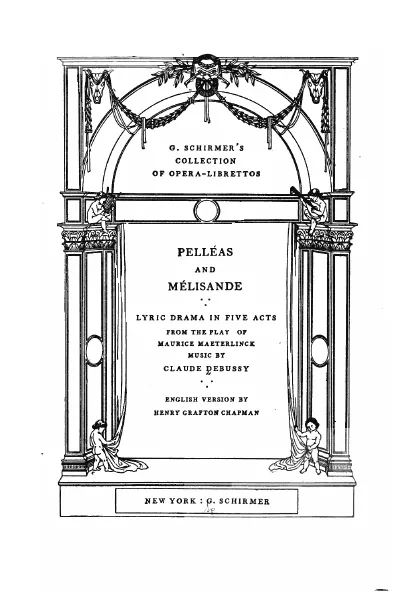 G. SCHIRMER'S
COLLECTION
OF OPERA-LIBRETTOS

PELLÉAS
AND
MÉLISANDE

LYRIC DRAMA IN FIVE ACTS
FROM THE PLAY OF
MAURICE MAETERLINCK
MUSIC BY
CLAUDE DEBUSSY

ENGLISH VERSION BY
HENRY GRAFTON CHAPMAN

NEW YORK : G. SCHIRMER